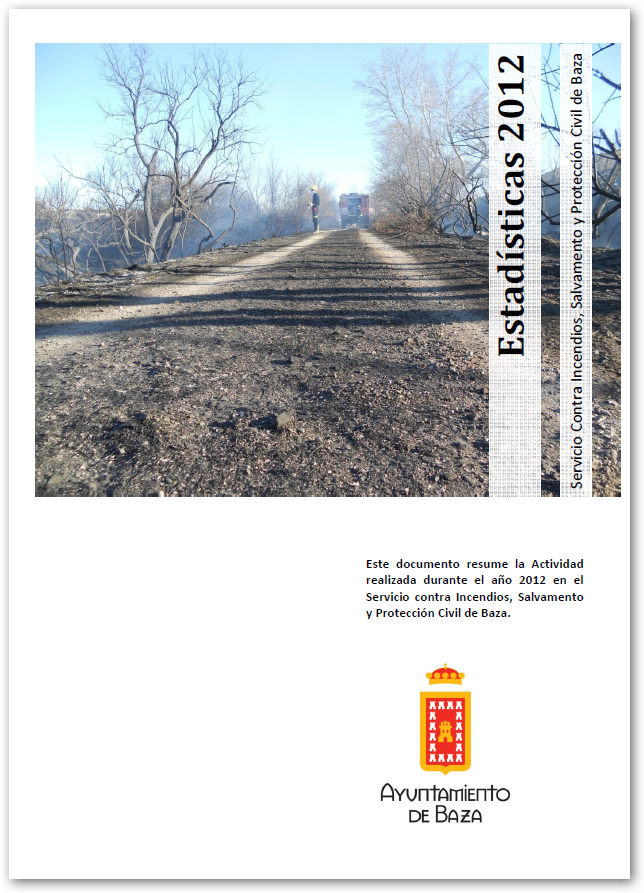 Estadísticas 2012

Servicio Contra Incendios, Salvamento y Protección Civil de Baza

Este documento resume la Actividad realizada durante el año 2012 en el Servicio contra Incendios, Salvamento y Protección Civil de Baza.

AYUNTAMIENTO DE BAZA